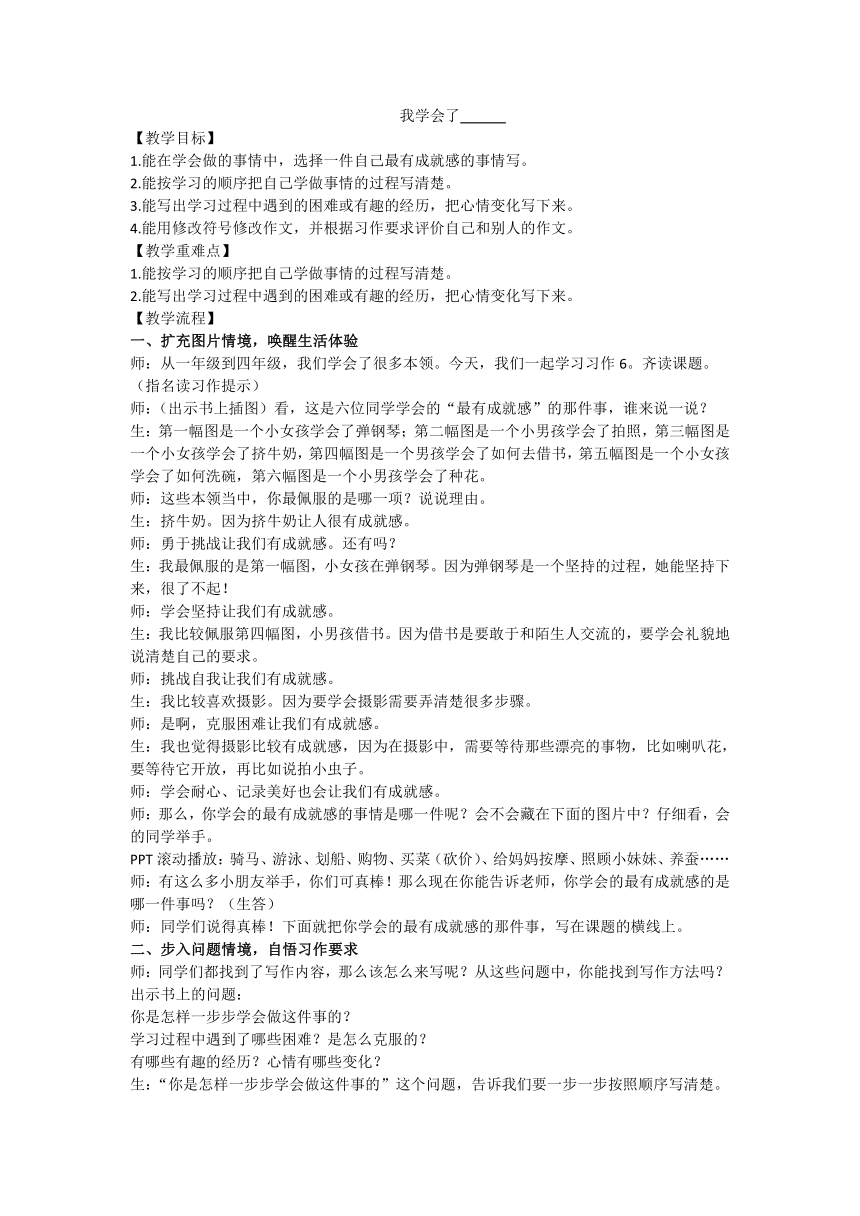 我学会了______

【教学目标】
1.能在学会做的事情中，选择一件自己最有成就感的事情写。
2.能按学习的顺序把自己学做事情的过程写清楚。
3.能写出学习过程中遇到的困难或有趣的经历，把心情变化写下来。
4.能用修改符号修改作文，并根据习作要求评价自己和别人的作文。
【教学重难点】
1.能按学习的顺序把自己学做事情的过程写清楚。
2.能写出学习过程中遇到的困难或有趣的经历，把心情变化写下来。
【教学流程】
一、扩充图片情境，唤醒生活体验
师：从一年级到四年级，我们学会了很多本领。今天，我们一起学习习作 6。齐读课题。（指名读习作提示）
师：（出示书上插图）看，这是六位同学学会的“最有成就感”的那件事，谁来说一说？
生：第一幅图是一个小女孩学会了弹钢琴；第二幅图是一个小男孩学会了拍照，第三幅图是一个小女孩学会了挤牛奶，第四幅图是一个男孩学会了如何去借书，第五幅图是一个小女孩学会了如何洗碗，第六幅图是一个小男孩学会了种花。
师：这些本领当中，你最佩服的是哪一项？说说理由。
生：挤牛奶。因为挤牛奶让人很有成就感。
师：勇于挑战让我们有成就感。还有吗？
生：我最佩服的是第一幅图，小女孩在弹钢琴。因为弹钢琴是一个坚持的过程，她能坚持下来，很了不起！
师：学会坚持让我们有成就感。
生：我比较佩服第四幅图，小男孩借书。因为借书是要敢于和陌生人交流的，要学会礼貌地说清楚自己的要求。
师：挑战自我让我们有成就感。
生：我比较喜欢摄影。因为要学会摄影需要弄清楚很多步骤。
师：是啊，克服困难让我们有成就感。
生：我也觉得摄影比较有成就感，因为在摄影中，需要等待那些漂亮的事物，比如喇叭花，要等待它开放，再比如说拍小虫子。
师：学会耐心、记录美好也会让我们有成就感。
师：那么，你学会的最有成就感的事情是哪一件呢？会不会藏在下面的图片中？仔细看，会的同学举手。
PPT 滚动播放：骑马、游泳、划船、购物、买菜（砍价）、给妈妈按摩、照顾小妹妹、养蚕……
师：有这么多小朋友举手，你们可真棒！那么现在你能告诉老师，你学会的最有成就感的是哪一件事吗？（生答）
师：同学们说得真棒！下面就把你学会的最有成就感的那件事，写在课题的横线上。
二、步入问题情境，自悟习作要求
师：同学们都找到了写作内容，那么该怎么来写呢？从这些问题中，你能找到写作方法吗？
出示书上的问题：
你是怎样一步步学会做这件事的？
学习过程中遇到了哪些困难？是怎么克服的？
有哪些有趣的经历？心情有哪些变化？
生：“你是怎样一步步学会做这件事的”这个问题，告诉我们要一步一步按照顺序写清楚。